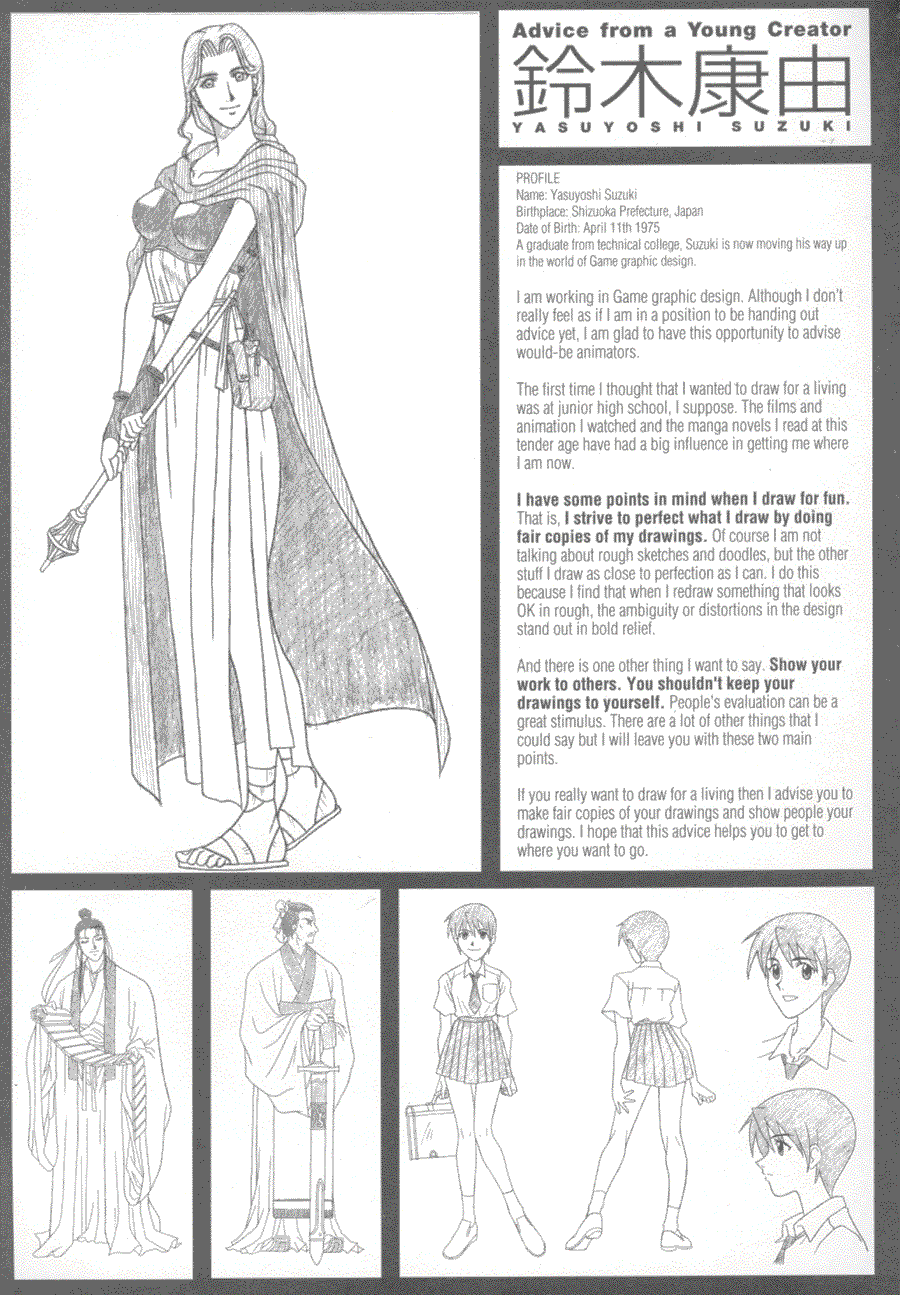 Advice from a Young Creator
鈴木康由
YASUYOSHI SUZUKI

PROFILE
Name: Yasuyoshi Suzuki
Birthplace: Shizuoka Prefecture, Japan
Date of Birth: April 11th 1975
A graduate from technical college, Suzuki is now moving his way up in the world of Game graphic design.

I am working in Game graphic design. Although I don't really feel as if I am in a position to be handing out advice yet, I am glad to have this opportunity to advise would-be animators.

The first time I thought that I wanted to draw for a living was at junior high school, I suppose. The films and animation I watched and the manga novels I read at this tender age have had a big influence in getting me where I am now.

I have some points in mind when I draw for fun. That is, I strive to perfect what I draw by doing fair copies of my drawings. Of course I am not talking about rough sketches and doodles, but the other stuff I draw as close to perfection as I can. I do this because I find that when I redraw something that looks OK in rough, the ambiguity or distortions in the design stand out in bold relief.

And there is one other thing I want to say. Show your work to others. You shouldn't keep your drawings to yourself. People's evaluation can be a great stimulus. There are a lot of other things that I could say but I will leave you with these two main points.

If you really want to draw for a living then I advise you to make fair copies of your drawings and show people your drawings. I hope that this advice helps you to get to where you want to go.